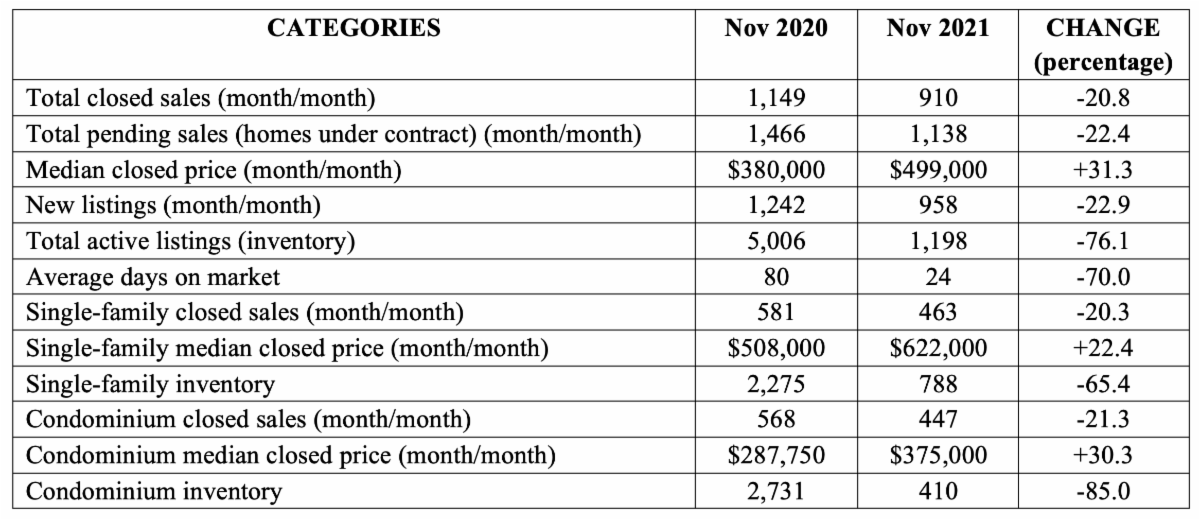 | CATEGORIES | Nov 2020 | Nov 2021 | CHANGE (percentage) |
|---|---|---|---|
| Total closed sales (month/month) | 1,149 | 910 | -20.8 |
| Total pending sales (homes under contract) (month/month) | 1,466 | 1,138 | -22.4 |
| Median closed price (month/month) | \$380,000 | \$499,000 | +31.3 |
| New listings (month/month) | 1,242 | 958 | -22.9 |
| Total active listings (inventory) | 5,006 | 1,198 | -76.1 |
| Average days on market | 80 | 24 | -70.0 |
| Single-family closed sales (month/month) | 581 | 463 | -20.3 |
| Single-family median closed price (month/month) | \$508,000 | \$622,000 | +22.4 |
| Single-family inventory | 2,275 | 788 | -65.4 |
| Condominium closed sales (month/month) | 568 | 447 | -21.3 |
| Condominium median closed price (month/month) | \$287,750 | \$375,000 | +30.3 |
| Condominium inventory | 2,731 | 410 | -85.0 |